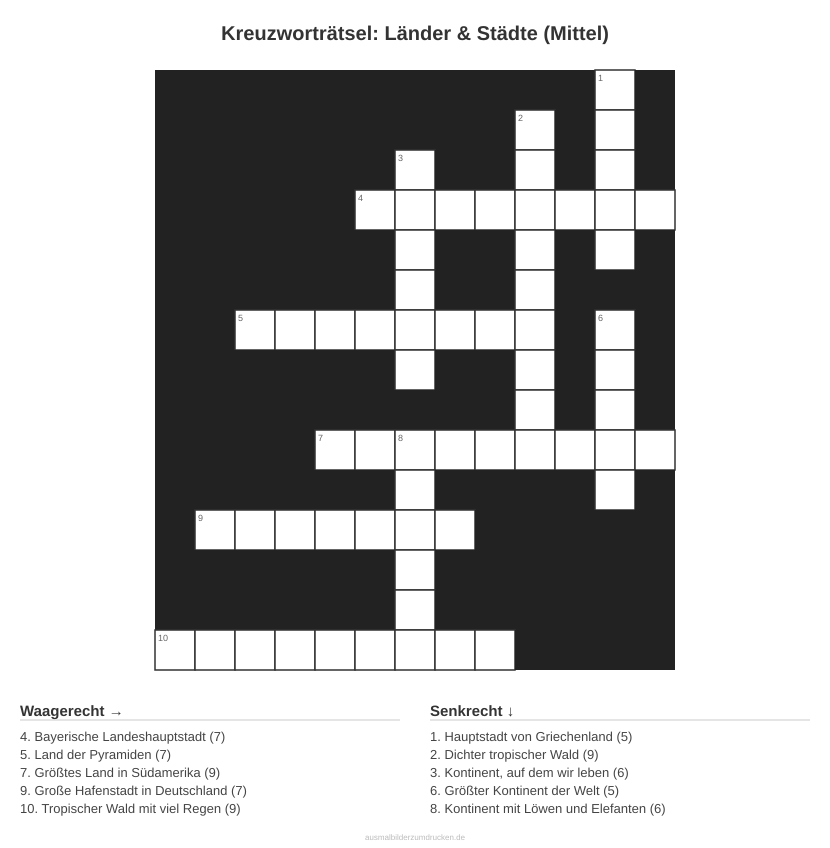 Kreuzworträtsel: Länder & Städte (Mittel)

1
2
3
4
5
6
7
8
9
10

Waagerecht →

4. Bayerische Landeshauptstadt (7)
5. Land der Pyramiden (7)
7. Größtes Land in Südamerika (9)
9. Große Hafenstadt in Deutschland (7)
10. Tropischer Wald mit viel Regen (9)

Senkrecht ↓

1. Hauptstadt von Griechenland (5)
2. Dichter tropischer Wald (9)
3. Kontinent, auf dem wir leben (6)
6. Größter Kontinent der Welt (5)
8. Kontinent mit Löwen und Elefanten (6)

ausmalbilderzumdrucken.de